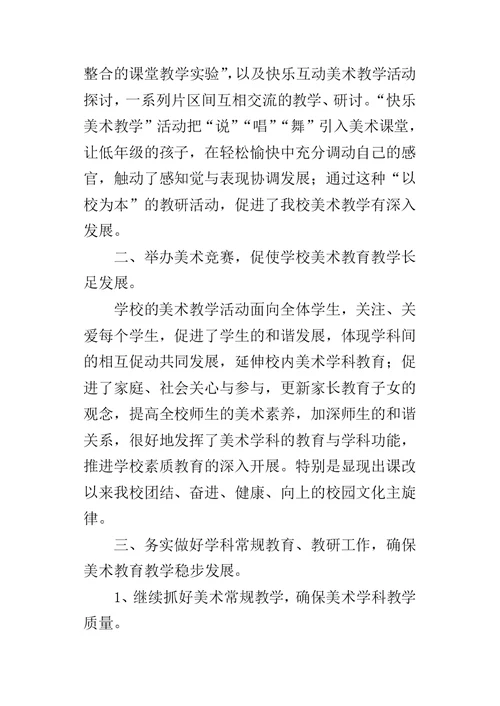 整合的课堂教学实验”，以及快乐互动美术教学活动探讨，一系列片区间互相交流的教学、研讨。“快乐美术教学”活动把“说”“唱”“舞”引入美术课堂，让低年级的孩子，在轻松愉快中充分调动自己的感官，触动了感知觉与表现协调发展；通过这种“以校为本”的教研活动，促进了我校美术教学有深入发展。

二、举办美术竞赛，促使学校美术教育教学长足发展。

学校的美术教学活动面向全体学生，关注、关爱每个学生，促进了学生的和谐发展，体现学科间的相互促动共同发展，延伸校内美术学科教育；促进了家庭、社会关心与参与，更新家长教育子女的观念，提高全校师生的美术素养，加深师生的和谐关系，很好地发挥了美术学科的教育与学科功能，推进学校素质教育的深入开展。特别是显现出课改以来我校团结、奋进、健康、向上的校园文化主旋律。

三、务实做好学科常规教育、教研工作，确保美术教育教学稳步发展。

1、继续抓好美术常规教学，确保美术学科教学质量。